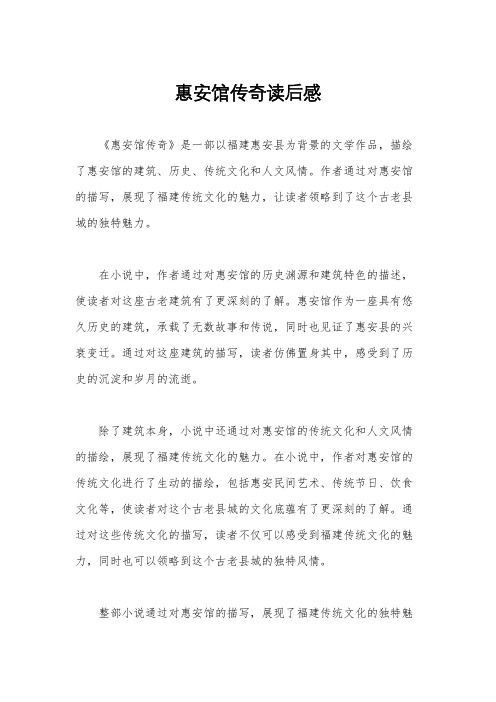 惠安馆传奇读后感

《惠安馆传奇》是一部以福建惠安县为背景的文学作品，描绘了惠安馆的建筑、历史、传统文化和人文风情。作者通过对惠安馆的描写，展现了福建传统文化的魅力，让读者领略到了这个古老县城的独特魅力。

在小说中，作者通过对惠安馆的历史渊源和建筑特色的描述，使读者对这座古老建筑有了更深刻的了解。惠安馆作为一座具有悠久历史的建筑，承载了无数故事和传说，同时也见证了惠安县的兴衰变迁。通过对这座建筑的描写，读者仿佛置身其中，感受到了历史的沉淀和岁月的流逝。

除了建筑本身，小说中还通过对惠安馆的传统文化和人文风情的描绘，展现了福建传统文化的魅力。在小说中，作者对惠安馆的传统文化进行了生动的描绘，包括惠安民间艺术、传统节日、饮食文化等，使读者对这个古老县城的文化底蕴有了更深刻的了解。通过对这些传统文化的描写，读者不仅可以感受到福建传统文化的魅力，同时也可以领略到这个古老县城的独特风情。

整部小说通过对惠安馆的描写，展现了福建传统文化的独特魅